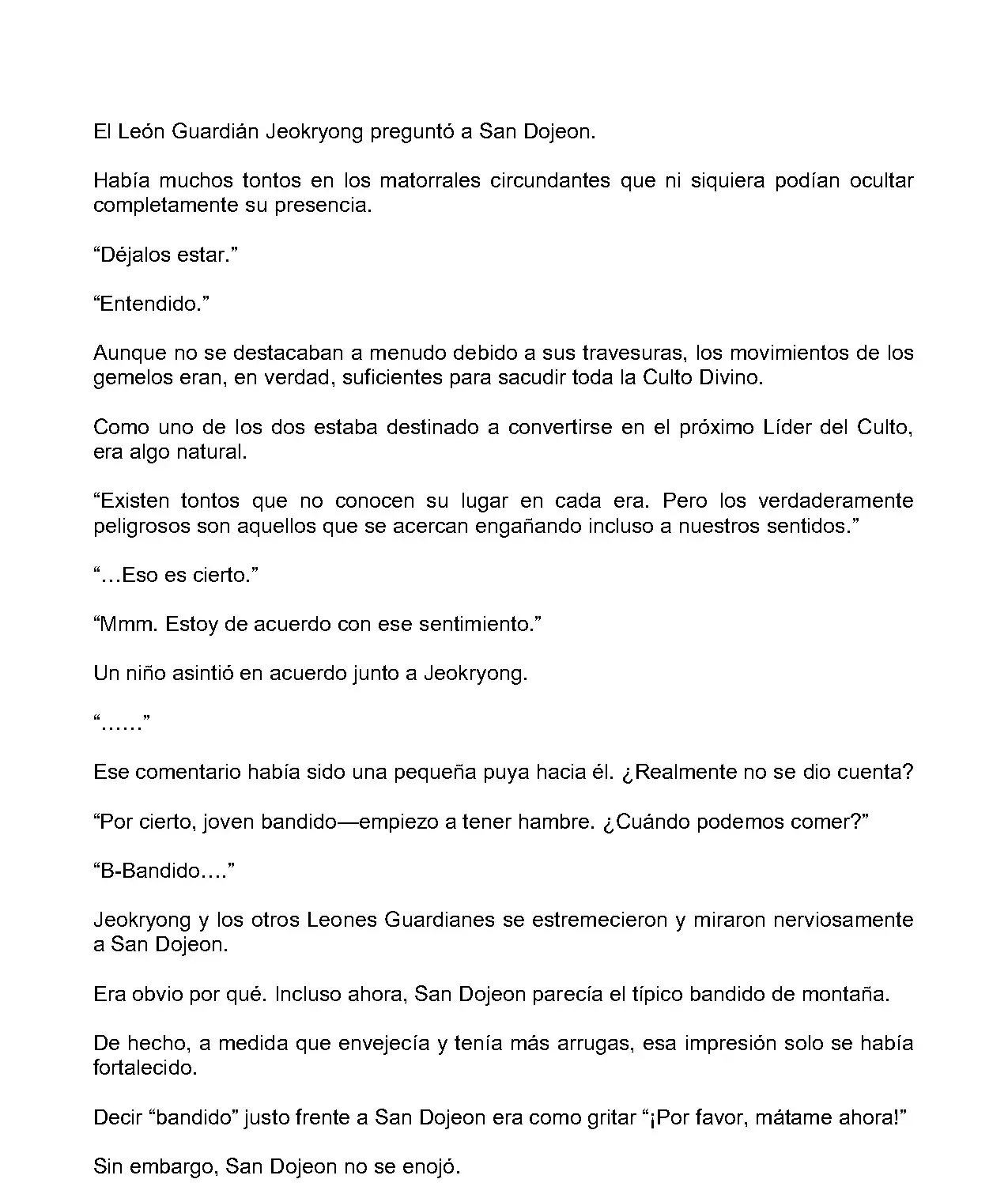 El León Guardián Jeokryong preguntó a San Dojeon.

Había muchos tontos en los matorrales circundantes que ni siquiera podían ocultar completamente su presencia.

“Déjalos estar.”

“Entendido.”

Aunque no se destacaban a menudo debido a sus travesuras, los movimientos de los gemelos eran, en verdad, suficientes para sacudir toda la Culto Divino.

Como uno de los dos estaba destinado a convertirse en el próximo Líder del Culto, era algo natural.

“Existen tontos que no conocen su lugar en cada era. Pero los verdaderamente peligrosos son aquellos que se acercan engañando incluso a nuestros sentidos.”

“…Eso es cierto.”

“Mmm. Estoy de acuerdo con ese sentimiento.”

Un niño asintió en acuerdo junto a Jeokryong.

“……”

Ese comentario había sido una pequeña puya hacia él. ¿Realmente no se dio cuenta?

“Por cierto, joven bandido—empiezo a tener hambre. ¿Cuándo podemos comer?”

“B-Bandido….”

Jeokryong y los otros Leones Guardianes se estremecieron y miraron nerviosamente a San Dojeon.

Era obvio por qué. Incluso ahora, San Dojeon parecía el típico bandido de montaña.

De hecho, a medida que envejecía y tenía más arrugas, esa impresión solo se había fortalecido.

Decir “bandido” justo frente a San Dojeon era como gritar “¡Por favor, mátame ahora!”

Sin embargo, San Dojeon no se enojó.